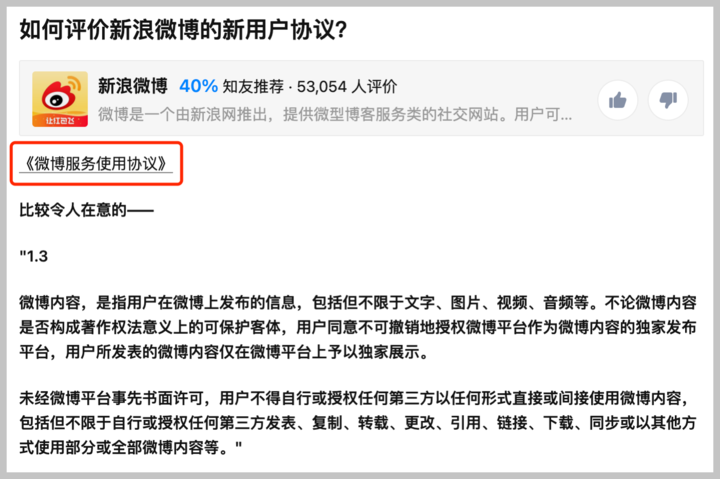 如何评价新浪微博的新用户协议？

让红包飞

新浪微博 40% 知友推荐 · 53,054 人评价

微博是一个由新浪网推出，提供微型博客服务类的社交网站。用户可...

《微博服务使用协议》

比较令人在意的——

"1.3

微博内容，是指用户在微博上发布的信息，包括但不限于文字、图片、视频、音频等。不论微博内容是否构成著作权法意义上的可保护客体，用户同意不可撤销地授权微博平台作为微博内容的独家发布平台，用户所发表的微博内容仅在微博平台上予以独家展示。

未经微博平台事先书面许可，用户不得自行或授权任何第三方以任何形式直接或间接使用微博内容，包括但不限于自行或授权任何第三方发表、复制、转载、更改、引用、链接、下载、同步或以其他方式使用部分或全部微博内容等。"